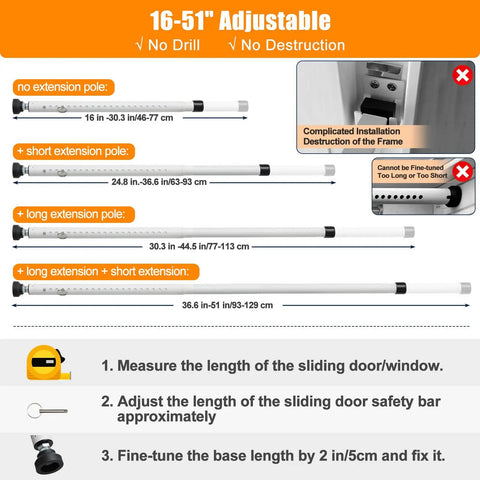 16-51" Adjustable
√ No Drill √ No Destruction

no extension pole:
16 in -30.3 in/46-77 cm

+ short extension pole:
24.8 in.-36.6 in/63-93 cm

+ long extension pole:
30.3 in -44.5 in/77-113 cm

+ long extension + short extension:
36.6 in-51 in/93-129 cm

Complicated Installation
Destruction of the Frame

Cannot be Fine-tuned
Too Long or Too Short

1. Measure the length of the sliding door/window.

2. Adjust the length of the sliding door safety bar approximately

3. Fine-tune the base length by 2 in/5cm and fix it.